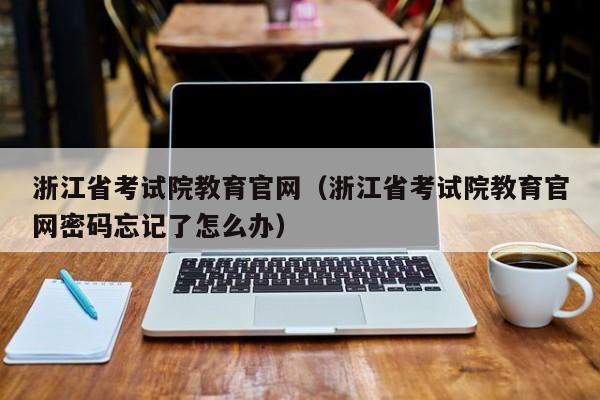 浙江省考试院教育官网（浙江省考试院教育官网密码忘记了怎么办）